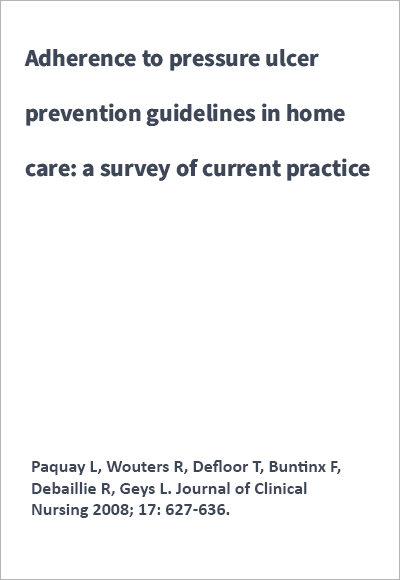 Adherence to pressure ulcer prevention guidelines in home care: a survey of current practice

Paquay L, Wouters R, Defloor T, Buntinx F, Debaillie R, Geys L. Journal of Clinical Nursing 2008; 17: 627-636.